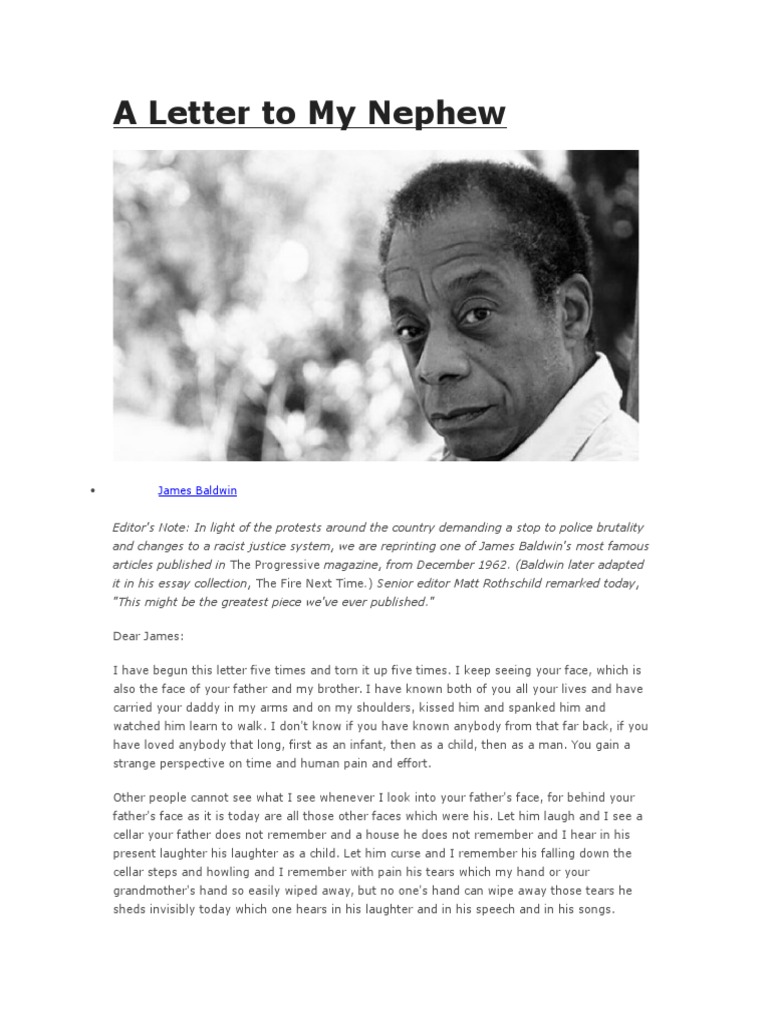 A Letter to My Nephew

• James Baldwin

Editor's Note: In light of the protests around the country demanding a stop to police brutality and changes to a racist justice system, we are reprinting one of James Baldwin's most famous articles published in The Progressive magazine, from December 1962. (Baldwin later adapted it in his essay collection, The Fire Next Time.) Senior editor Matt Rothschild remarked today, "This might be the greatest piece we've ever published."

Dear James:

I have begun this letter five times and torn it up five times. I keep seeing your face, which is also the face of your father and my brother. I have known both of you all your lives and have carried your daddy in my arms and on my shoulders, kissed him and spanked him and watched him learn to walk. I don't know if you have known anybody from that far back, if you have loved anybody that long, first as an infant, then as a child, then as a man. You gain a strange perspective on time and human pain and effort.

Other people cannot see what I see whenever I look into your father's face, for behind your father's face as it is today are all those other faces which were his. Let him laugh and I see a cellar your father does not remember and a house he does not remember and I hear in his present laughter his laughter as a child. Let him curse and I remember his falling down the cellar steps and howling and I remember with pain his tears which my hand or your grandmother's hand so easily wiped away, but no one's hand can wipe away those tears he sheds invisibly today which one hears in his laughter and in his speech and in his songs.